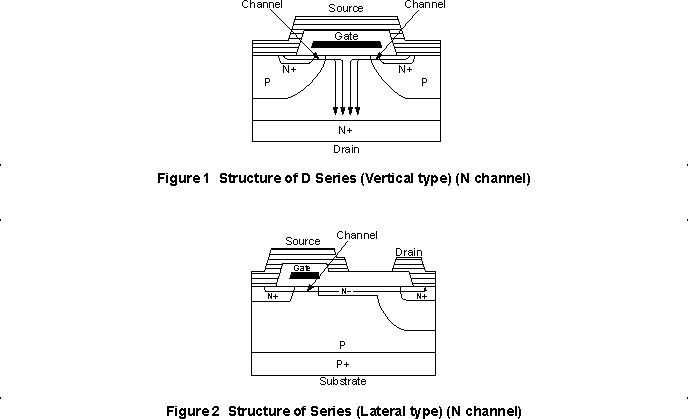 Channel
Source
Channel
Gate
N+
N+
P
P
N+
Drain

Figure 1 Structure of D Series (Vertical type) (N channel)

Source
Channel
Drain
Gate
N+
N−
N+
P
P+
Substrate

Figure 2 Structure of Series (Lateral type) (N channel)